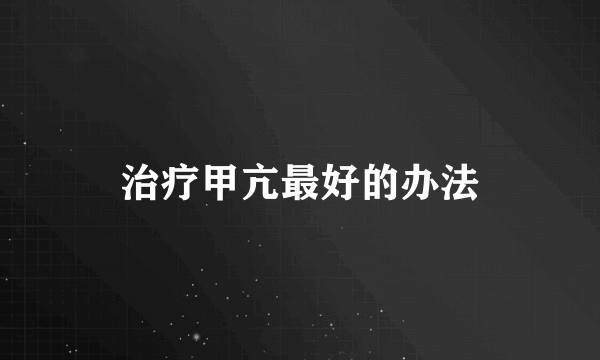 治疗甲亢最好的办法